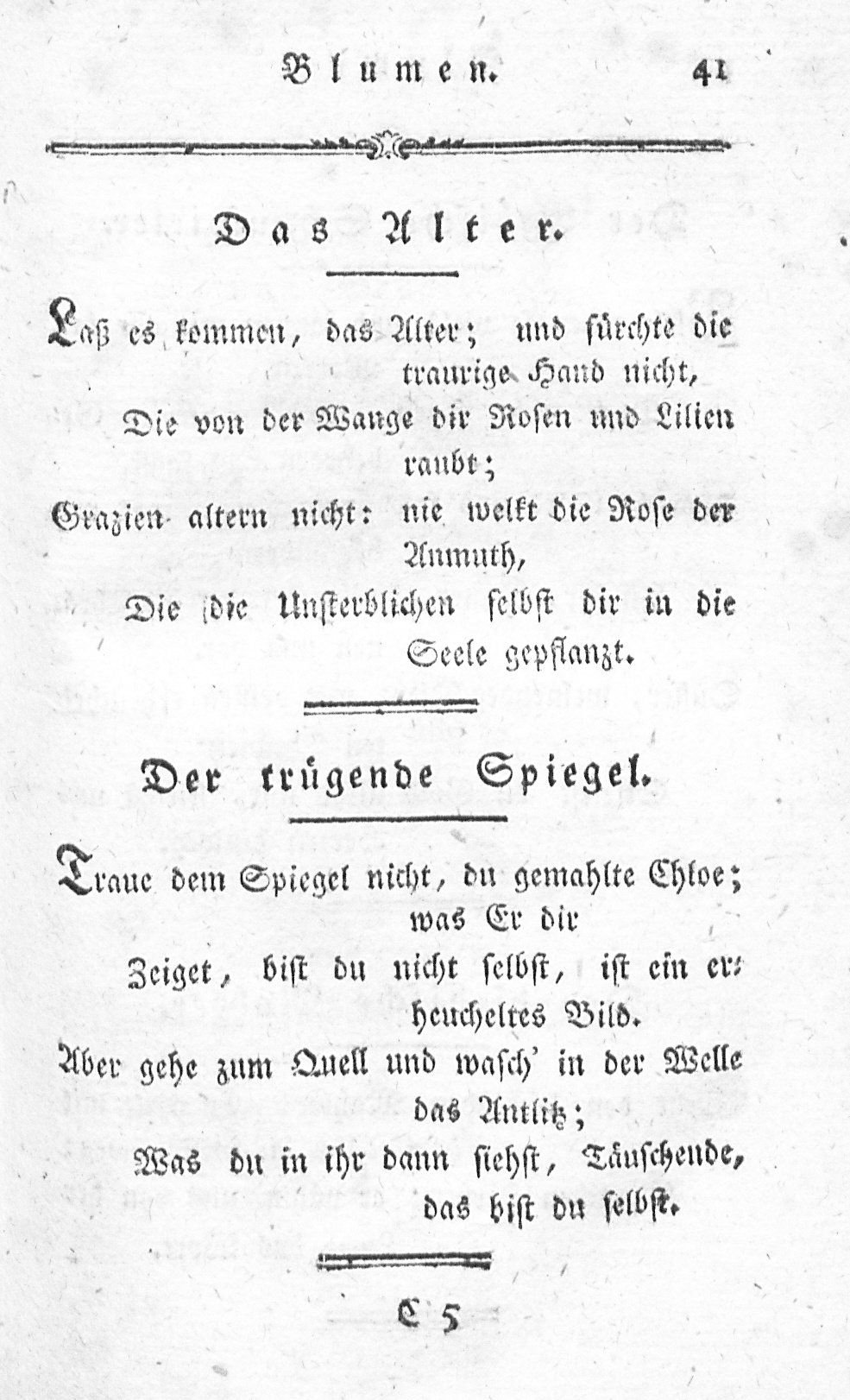 Blumen. 41

Das Alter.

Laß es kommen, das Alter; und fürchte die traurige Hand nicht,
Die von der Wange dir Rosen und Lilien raubt;
Grazien altern nicht: nie welkt die Rose der Anmuth,
Die die Unsterblichen selbst dir in die Seele gepflanzt.

Der trügende Spiegel.

Traue dem Spiegel nicht, du gemahlte Chloe; was Er dir
Zeiget, bist du nicht selbst, ist ein erheucheltes Bild.
Aber gehe zum Quell und wasch' in der Welle das Antlitz;
Was du in ihr dann siehst, Täuschende, das bist du selbst.

C 5